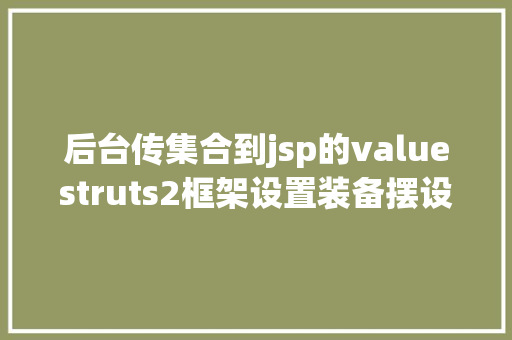 后台传集合到jsp的value struts2框架设置装备摆设